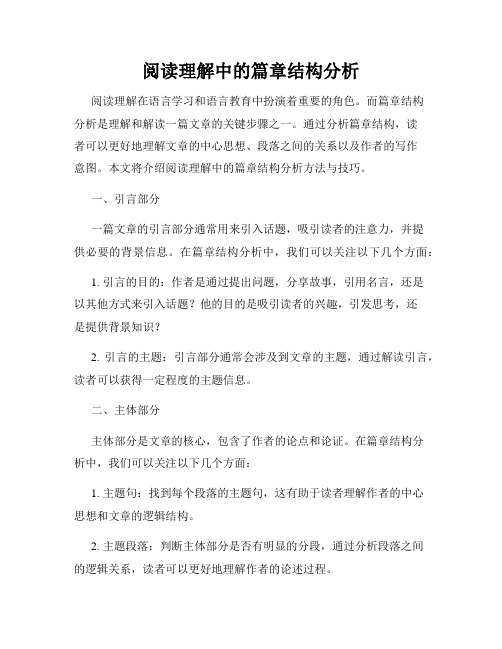 阅读理解中的篇章结构分析

阅读理解在语言学习和语言教育中扮演着重要的角色。而篇章结构分析是理解和解读一篇文章的关键步骤之一。通过分析篇章结构，读者可以更好地理解文章的中心思想、段落之间的关系以及作者的写作意图。本文将介绍阅读理解中的篇章结构分析方法与技巧。

一、引言部分

一篇文章的引言部分通常用来引入话题，吸引读者的注意力，并提供必要的背景信息。在篇章结构分析中，我们可以关注以下几个方面：

1. 引言的目的：作者是通过提出问题，分享故事，引用名言，还是以其他方式来引入话题？他的目的是吸引读者的兴趣，引发思考，还是提供背景知识？

2. 引言的主题：引言部分通常会涉及到文章的主题，通过解读引言，读者可以获得一定程度的主题信息。

二、主体部分

主体部分是文章的核心，包含了作者的论点和论证。在篇章结构分析中，我们可以关注以下几个方面：

1. 主题句：找到每个段落的主题句，这有助于读者理解作者的中心思想和文章的逻辑结构。

2. 主题段落：判断主体部分是否有明显的分段，通过分析段落之间的逻辑关系，读者可以更好地理解作者的论述过程。